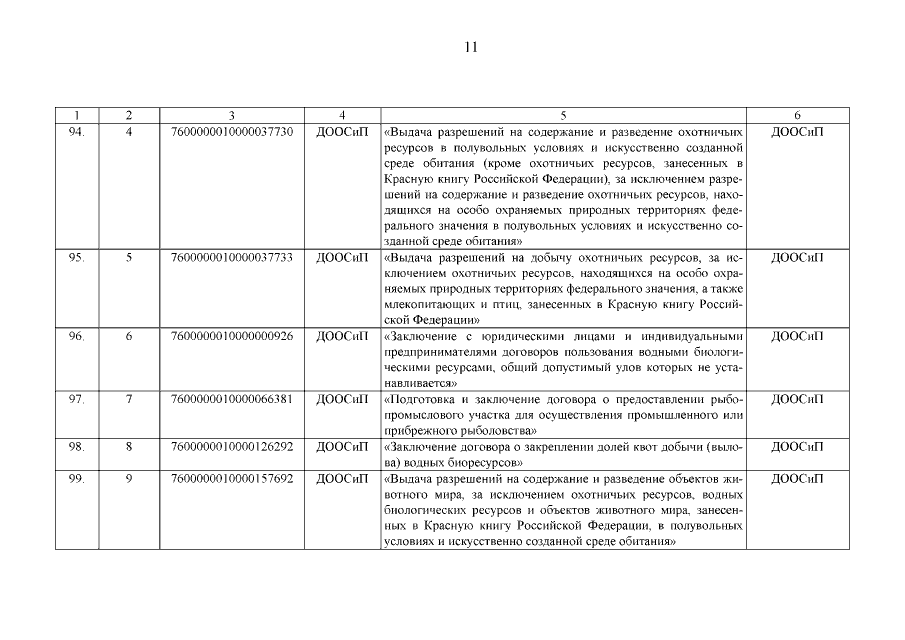 11

| 1 | 2 | 3 | 4 | 5 | 6 |
|---|---|---|---|---|---|
| 94. | 4 | 7600000010000037730 | ДООСиП | «Выдача разрешений на содержание и разведение охотничьих ресурсов в полувольных условиях и искусственно созданной среде обитания (кроме охотничьих ресурсов, занесенных в Красную книгу Российской Федерации), за исключением разрешений на содержание и разведение охотничьих ресурсов, находящихся на особо охраняемых природных территориях федерального значения в полувольных условиях и искусственно созданной среде обитания» | ДООСиП |
| 95. | 5 | 7600000010000037733 | ДООСиП | «Выдача разрешений на добычу охотничьих ресурсов, за исключением охотничьих ресурсов, находящихся на особо охраняемых природных территориях федерального значения, а также млекопитающих и птиц, занесенных в Красную книгу Российской Федерации» | ДООСиП |
| 96. | 6 | 7600000010000000926 | ДООСиП | «Заключение с юридическими лицами и индивидуальными предпринимателями договоров пользования водными биологическими ресурсами, общий допустимый улов которых не устанавливается» | ДООСиП |
| 97. | 7 | 7600000010000066381 | ДООСиП | «Подготовка и заключение договора о предоставлении рыбопромыслового участка для осуществления промышленного или прибрежного рыболовства» | ДООСиП |
| 98. | 8 | 7600000010000126292 | ДООСиП | «Заключение договора о закреплении долей квот добычи (вылова) водных биоресурсов» | ДООСиП |
| 99. | 9 | 7600000010000157692 | ДООСиП | «Выдача разрешений на содержание и разведение объектов животного мира, за исключением охотничьих ресурсов, водных биологических ресурсов и объектов животного мира, занесенных в Красную книгу Российской Федерации, в полувольных условиях и искусственно созданной среде обитания» | ДООСиП |